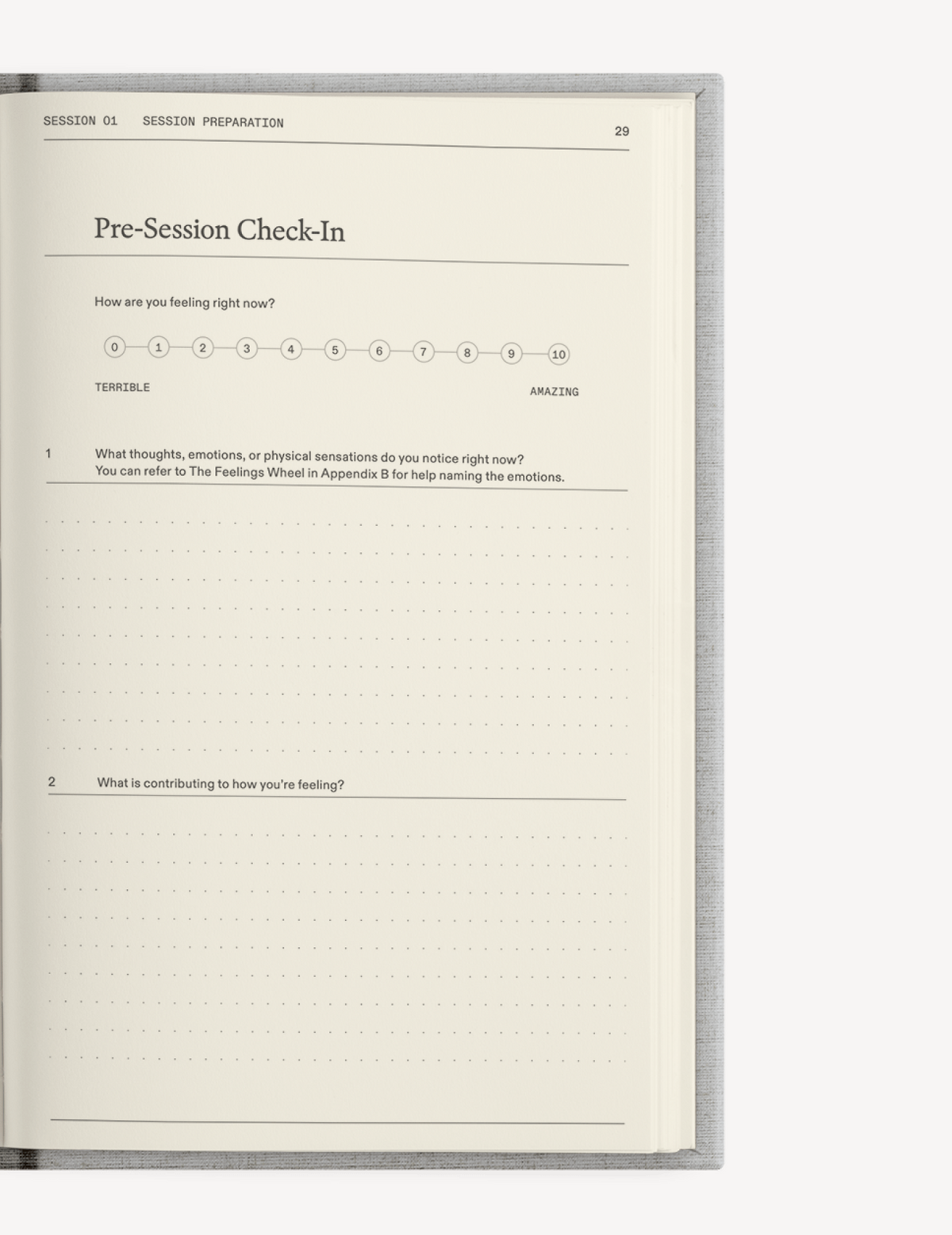 SESSION 01 SESSION PREPARATION 29

Pre-Session Check-In

How are you feeling right now?

0 1 2 3 4 5 6 7 8 9 10

TERRIBLE AMAZING

1 What thoughts, emotions, or physical sensations do you notice right now? You can refer to The Feelings Wheel in Appendix B for help naming the emotions.

2 What is contributing to how you're feeling?